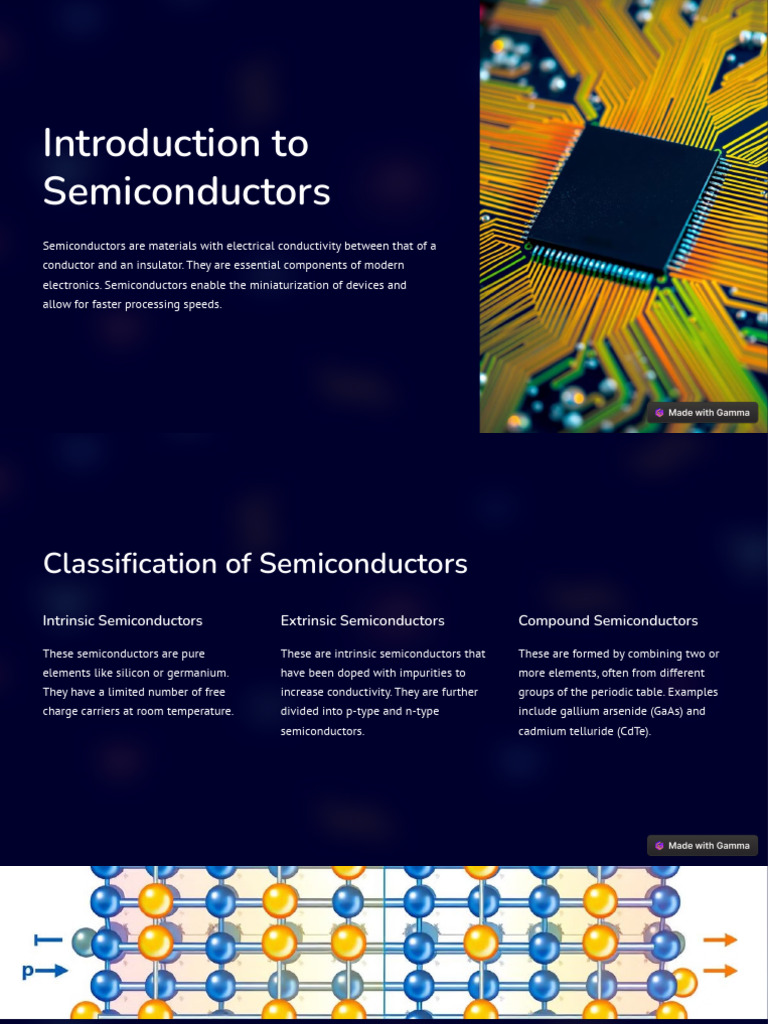 Introduction to Semiconductors

Semiconductors are materials with electrical conductivity between that of a conductor and an insulator. They are essential components of modern electronics. Semiconductors enable the miniaturization of devices and allow for faster processing speeds.

Made with Gamma

Classification of Semiconductors

Intrinsic Semiconductors

These semiconductors are pure elements like silicon or germanium. They have a limited number of free charge carriers at room temperature.

Extrinsic Semiconductors

These are intrinsic semiconductors that have been doped with impurities to increase conductivity. They are further divided into p-type and n-type semiconductors.

Compound Semiconductors

These are formed by combining two or more elements, often from different groups of the periodic table. Examples include gallium arsenide (GaAs) and cadmium telluride (CdTe).

Made with Gamma

p